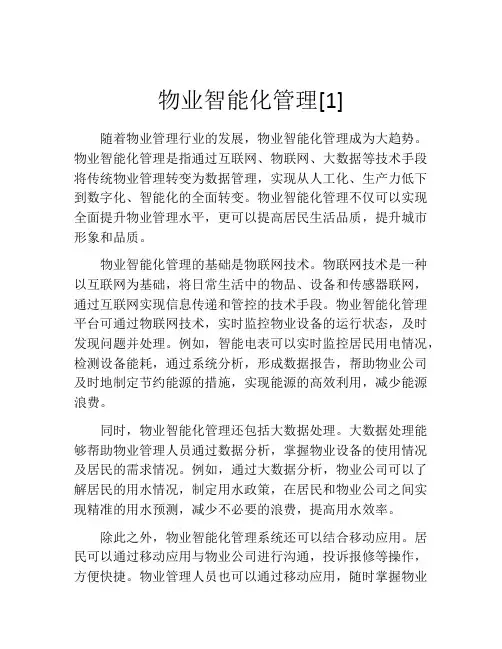 物业智能化管理[1]

随着物业管理行业的发展，物业智能化管理成为大趋势。物业智能化管理是指通过互联网、物联网、大数据等技术手段将传统物业管理转变为数据管理，实现从人工化、生产力低下到数字化、智能化的全面转变。物业智能化管理不仅可以实现全面提升物业管理水平，更可以提高居民生活品质，提升城市形象和品质。

物业智能化管理的基础是物联网技术。物联网技术是一种以互联网为基础，将日常生活中的物品、设备和传感器联网，通过互联网实现信息传递和管控的技术手段。物业智能化管理平台可通过物联网技术，实时监控物业设备的运行状态，及时发现问题并处理。例如，智能电表可以实时监控居民用电情况，检测设备能耗，通过系统分析，形成数据报告，帮助物业公司及时地制定节约能源的措施，实现能源的高效利用，减少能源浪费。

同时，物业智能化管理还包括大数据处理。大数据处理能够帮助物业管理人员通过数据分析，掌握物业设备的使用情况及居民的需求情况。例如，通过大数据分析，物业公司可以了解居民的用水情况，制定用水政策，在居民和物业公司之间实现精准的用水预测，减少不必要的浪费，提高用水效率。

除此之外，物业智能化管理系统还可以结合移动应用。居民可以通过移动应用与物业公司进行沟通，投诉报修等操作，方便快捷。物业管理人员也可以通过移动应用，随时掌握物业